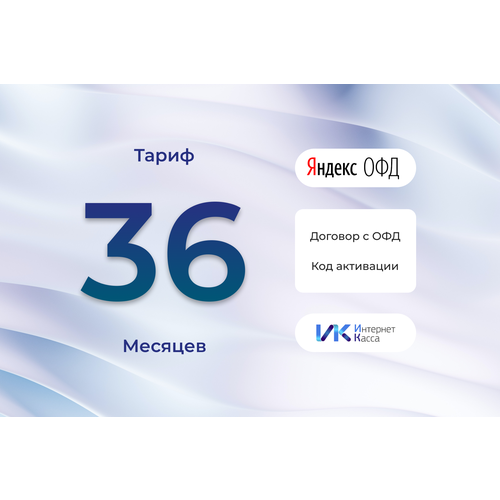 Тариф

36

Месяцев

Яндекс ОФД

Договор с ОФД

Код активации

ИК Интернет Касса